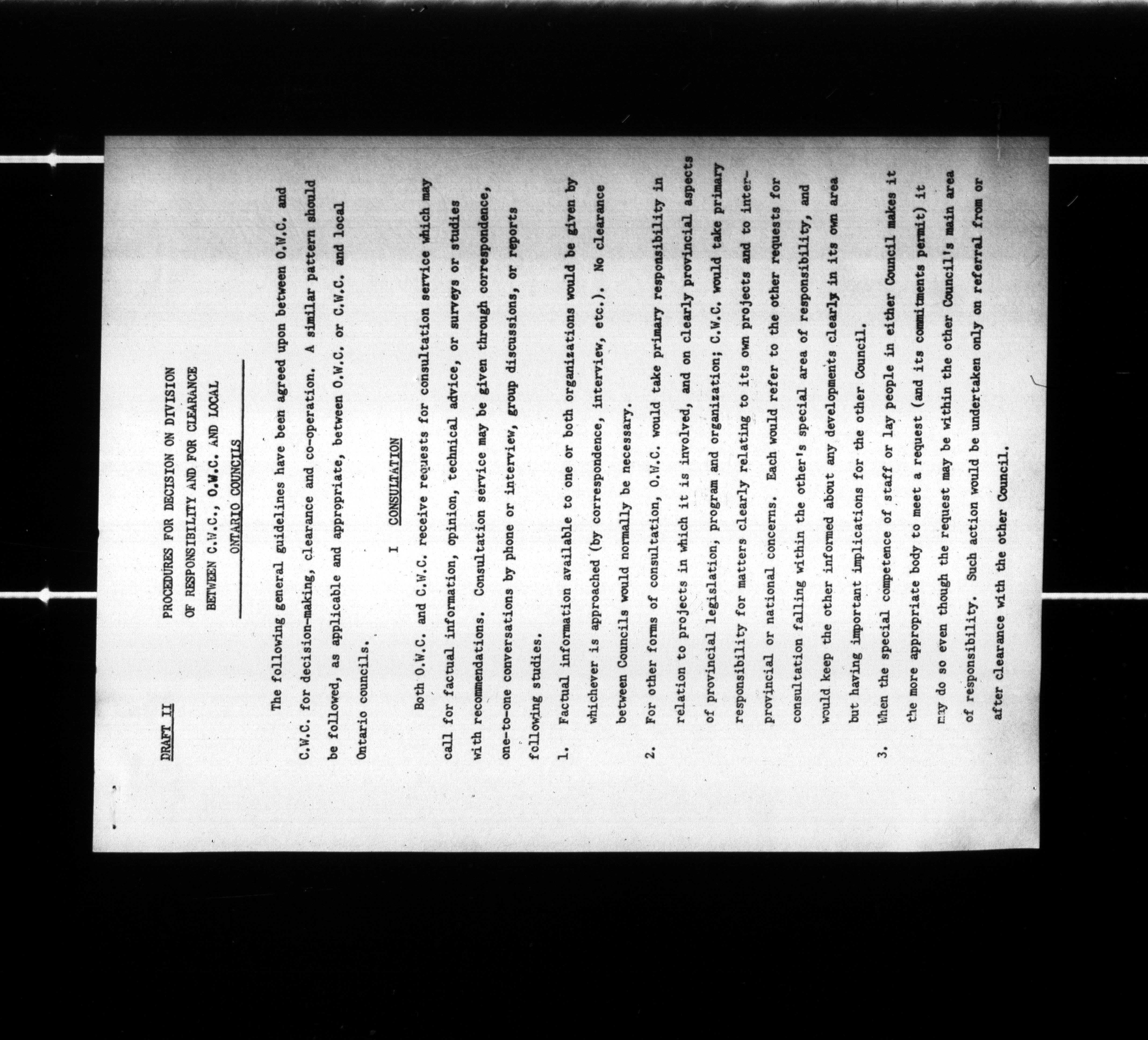 DRAFT II

PROCEDURES FOR DECISION ON DIVISION OF RESPONSIBILITY AND FOR CLEARANCE BETWEEN C.W.C., O.W.C. AND LOCAL ONTARIO COUNCILS

The following general guidelines have been agreed upon between O.W.C. and C.W.C. for decision-making, clearance and co-operation. A similar pattern should be followed, as applicable and appropriate, between O.W.C. or C.W.C. and local Ontario councils.

I CONSULTATION

Both O.W.C. and C.W.C. receive requests for consultation service which may call for factual information, opinion, technical advice, or surveys or studies with recommendations. Consultation service may be given through correspondence, one-to-one conversations by phone or interview, group discussions, or reports following studies.

1. Factual information available to one or both organizations would be given by whichever is approached (by correspondence, interview, etc.). No clearance between Councils would normally be necessary.

2. For other forms of consultation, O.W.C. would take primary responsibility in relation to projects in which it is involved, and on clearly provincial aspects of provincial legislation, program and organization; C.W.C. would take primary responsibility for matters clearly relating to its own projects and to inter-provincial or national concerns. Each would refer to the other requests for consultation falling within the other's special area of responsibility, and would keep the other informed about any developments clearly in its own area but having important implications for the other Council.

3. When the special competence of staff or lay people in either Council makes it the more appropriate body to meet a request (and its commitments permit) it may do so even though the request may be within the other Council's main area of responsibility. Such action would be undertaken only on referral from or after clearance with the other Council.